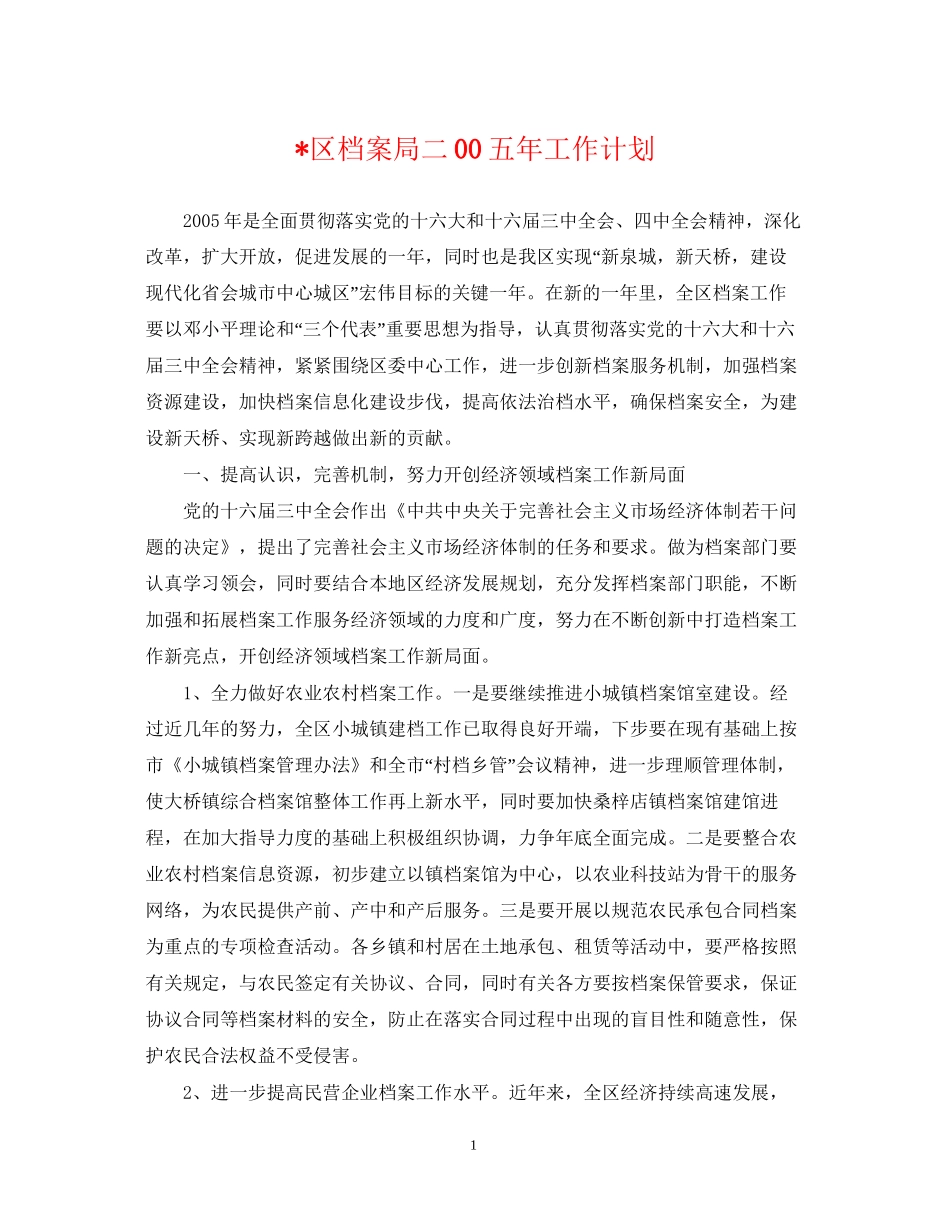 *区档案局二00五年工作计划

2005年是全面贯彻落实党的十六大和十六届三中全会、四中全会精神，深化改革，扩大开放，促进发展的一年，同时也是我区实现“新泉城，新天桥，建设现代化省会城市中心城区”宏伟目标的关键一年。在新的一年里，全区档案工作要以邓小平理论和“三个代表”重要思想为指导，认真贯彻落实党的十六大和十六届三中全会精神，紧紧围绕区委中心工作，进一步创新档案服务机制，加强档案资源建设，加快档案信息化建设步伐，提高依法治档水平，确保档案安全，为建设新天桥、实现新跨越做出新的贡献。

一、提高认识，完善机制，努力开创经济领域档案工作新局面

党的十六届三中全会作出《中共中央关于完善社会主义市场经济体制若干问题的决定》，提出了完善社会主义市场经济体制的任务和要求。做为档案部门要认真学习领会，同时要结合本地区经济发展规划，充分发挥档案部门职能，不断加强和拓展档案工作服务经济领域的力度和广度，努力在不断创新中打造档案工作新亮点，开创经济领域档案工作新局面。

1、全力做好农业农村档案工作。一是要继续推进小城镇档案馆室建设。经过近几年的努力，全区小城镇建档工作已取得良好开端，下步要在现有基础上按市《小城镇档案管理办法》和全市“村档乡管”会议精神，进一步理顺管理体制，使大桥镇综合档案馆整体工作再上新水平，同时要加快桑梓店镇档案馆建馆进程，在加大指导力度的基础上积极组织协调，力争年底全面完成。二是要整合农业农村档案信息资源，初步建立以镇档案馆为中心，以农业科技站为骨干的服务网络，为农民提供产前、产中和产后服务。三是要开展以规范农民承包合同档案为重点的专项检查活动。各乡镇和村居在土地承包、租赁等活动中，要严格按照有关规定，与农民签定有关协议、合同，同时有关各方要按档案保管要求，保证协议合同等档案材料的安全，防止在落实合同过程中出现的盲目性和随意性，保护农民合法权益不受侵害。

2、进一步提高民营企业档案工作水平。近年来，全区经济持续高速发展，

1